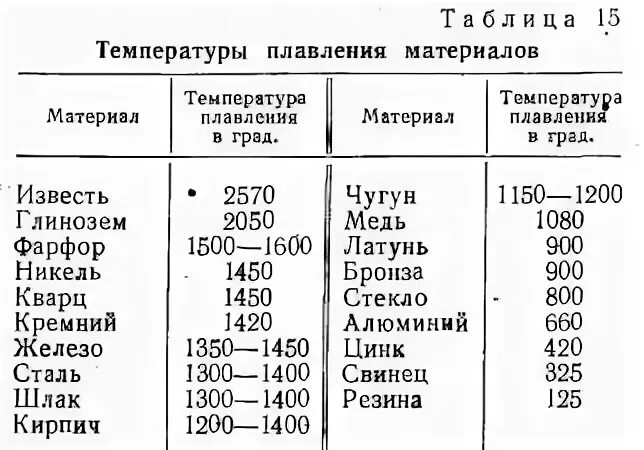 Таблица 15

Температуры плавления материалов

| Материал | Температура плавления в град. | Материал | Температура плавления в град. |
|---|---|---|---|
| Известь | 2570 | Чугун | 1150—1200 |
| Глинозем | 2050 | Медь | 1080 |
| Фарфор | 1500—1600 | Латунь | 900 |
| Никель | 1450 | Бронза | 900 |
| Кварц | 1450 | Стекло | 800 |
| Кремний | 1420 | Алюминий | 660 |
| Железо | 1350—1450 | Цинк | 420 |
| Сталь | 1300—1400 | Свинец | 325 |
| Шлак | 1300—1400 | Резина | 125 |
| Кирпич | 1200—1400 | | |